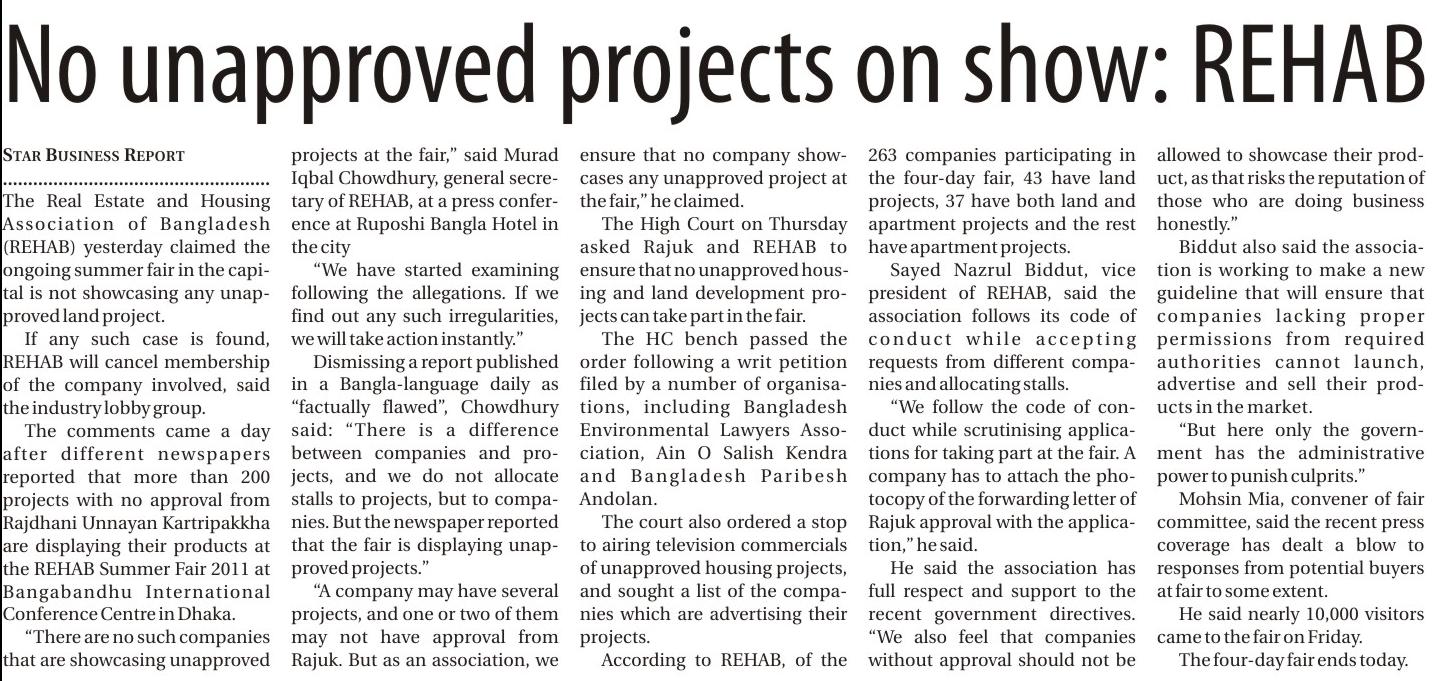 No unapproved projects on show: REHAB

STAR BUSINESS REPORT

The Real Estate and Housing Association of Bangladesh (REHAB) yesterday claimed the ongoing summer fair in the capital is not showcasing any unapproved land project.

If any such case is found, REHAB will cancel membership of the company involved, said the industry lobby group.

The comments came a day after different newspapers reported that more than 200 projects with no approval from Rajdhani Unnayan Kartripakkha are displaying their products at the REHAB Summer Fair 2011 at Bangabandhu International Conference Centre in Dhaka.

"There are no such companies that are showcasing unapproved projects at the fair," said Murad Iqbal Chowdhury, general secretary of REHAB, at a press conference at Ruposhi Bangla Hotel in the city

"We have started examining following the allegations. If we find out any such irregularities, we will take action instantly."

Dismissing a report published in a Bangla-language daily as "factually flawed", Chowdhury said: "There is a difference between companies and projects, and we do not allocate stalls to projects, but to companies. But the newspaper reported that the fair is displaying unapproved projects."

"A company may have several projects, and one or two of them may not have approval from Rajuk. But as an association, we ensure that no company showcases any unapproved project at the fair," he claimed.

The High Court on Thursday asked Rajuk and REHAB to ensure that no unapproved housing and land development projects can take part in the fair.

The HC bench passed the order following a writ petition filed by a number of organisations, including Bangladesh Environmental Lawyers Association, Ain O Salish Kendra and Bangladesh Paribesh Andolan.

The court also ordered a stop to airing television commercials of unapproved housing projects, and sought a list of the companies which are advertising their projects.

According to REHAB, of the 263 companies participating in the four-day fair, 43 have land projects, 37 have both land and apartment projects and the rest have apartment projects.

Sayed Nazrul Biddut, vice president of REHAB, said the association follows its code of conduct while accepting requests from different companies and allocating stalls.

"We follow the code of conduct while scrutinising applications for taking part at the fair. A company has to attach the photocopy of the forwarding letter of Rajuk approval with the application," he said.

He said the association has full respect and support to the recent government directives. "We also feel that companies without approval should not be allowed to showcase their product, as that risks the reputation of those who are doing business honestly."

Biddut also said the association is working to make a new guideline that will ensure that companies lacking proper permissions from required authorities cannot launch, advertise and sell their products in the market.

"But here only the government has the administrative power to punish culprits."

Mohsin Mia, convener of fair committee, said the recent press coverage has dealt a blow to responses from potential buyers at fair to some extent.

He said nearly 10,000 visitors came to the fair on Friday.

The four-day fair ends today.